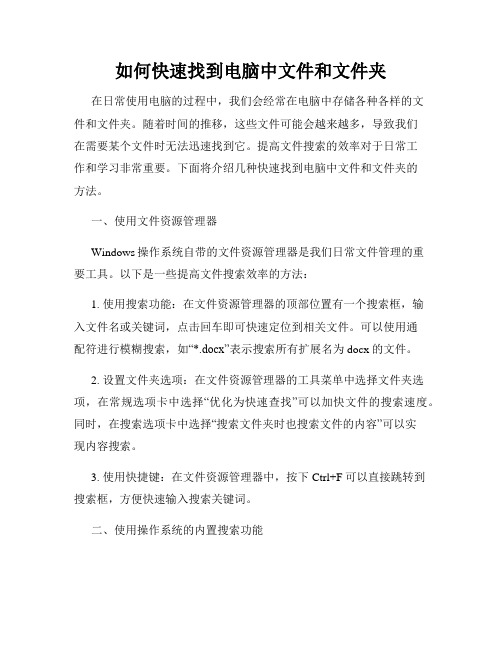 如何快速找到电脑中文件和文件夹

在日常使用电脑的过程中，我们会经常在电脑中存储各种各样的文件和文件夹。随着时间的推移，这些文件可能会越来越多，导致我们在需要某个文件时无法迅速找到它。提高文件搜索的效率对于日常工作和学习非常重要。下面将介绍几种快速找到电脑中文件和文件夹的方法。

一、使用文件资源管理器

Windows 操作系统自带的文件资源管理器是我们日常文件管理的重要工具。以下是一些提高文件搜索效率的方法：

1. 使用搜索功能：在文件资源管理器的顶部位置有一个搜索框，输入文件名或关键词，点击回车即可快速定位到相关文件。可以使用通配符进行模糊搜索，如“*.docx”表示搜索所有扩展名为 docx 的文件。

2. 设置文件夹选项：在文件资源管理器的工具菜单中选择文件夹选项，在常规选项卡中选择“优化为快速查找”可以加快文件的搜索速度。同时，在搜索选项卡中选择“搜索文件夹时也搜索文件的内容”可以实现内容搜索。

3. 使用快捷键：在文件资源管理器中，按下 Ctrl+F 可以直接跳转到搜索框，方便快速输入搜索关键词。

二、使用操作系统的内置搜索功能